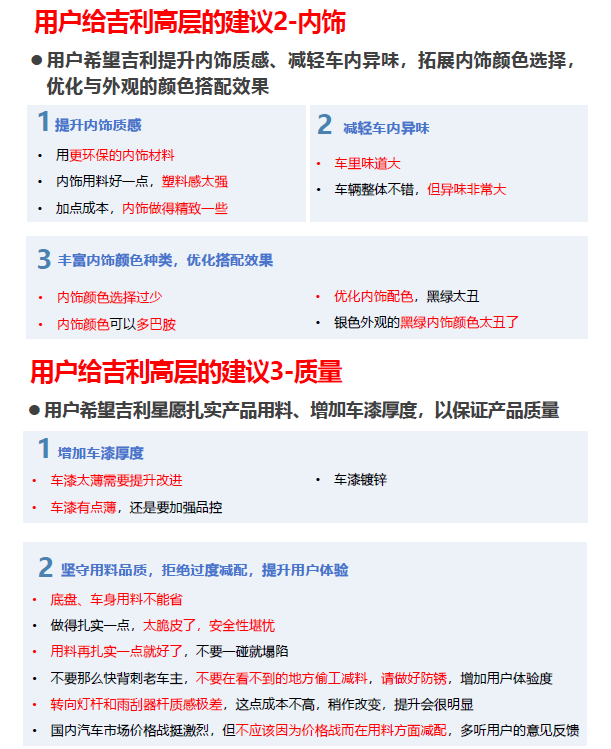 用户给吉利高层的建议2-内饰

• 用户希望吉利提升内饰质感、减轻车内异味，拓展内饰颜色选择，优化与外观的颜色搭配效果

1 提升内饰质感

• 用更环保的内饰材料
• 内饰用料好一点，塑料感太强
• 加点成本，内饰做得精致一些

2 减轻车内异味

• 车里味道大
• 车辆整体不错，但异味非常大

3 丰富内饰颜色种类，优化搭配效果

• 内饰颜色选择过少
• 内饰颜色可以多巴胺

• 优化内饰配色，黑绿太丑
• 银色外观的黑绿内饰颜色太丑了

用户给吉利高层的建议3-质量

• 用户希望吉利星愿扎实产品用料、增加车漆厚度，以保证产品质量

1 增加车漆厚度

• 车漆太薄需要提升改进
• 车漆有点薄，还是要加强品控

• 车漆镀锌

2 坚守用料品质，拒绝过度减配，提升用户体验

• 底盘、车身用料不能省
• 做得扎实一点，太脆皮了，安全性堪忧
• 用料再扎实一点就好了，不要一碰就塌陷
• 不要那么快背刺老车主，不要在看不到的地方偷工减料，请做好防锈，增加用户体验度
• 转向灯杆和雨刮器杆质感极差，这点成本不高，稍作改变，提升会很明显
• 国内汽车市场价格战挺激烈，但不应该因为价格战而在用料方面减配，多听用户的意见反馈